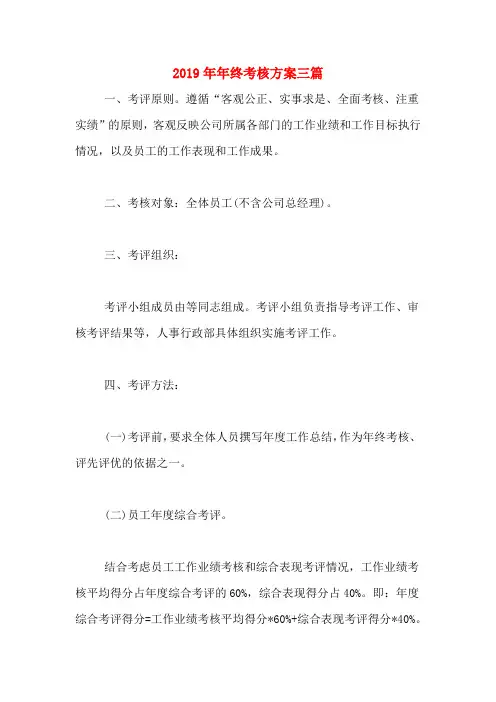 2019年年终考核方案三篇

一、考评原则。遵循“客观公正、实事求是、全面考核、注重实绩”的原则，客观反映公司所属各部门的工作业绩和工作目标执行情况，以及员工的工作表现和工作成果。

二、考核对象：全体员工(不含公司总经理)。

三、考评组织：

考评小组成员由等同志组成。考评小组负责指导考评工作、审核考评结果等，人事行政部具体组织实施考评工作。

四、考评方法：

(一)考评前，要求全体人员撰写年度工作总结，作为年终考核、评先评优的依据之一。

(二)员工年度综合考评。

结合考虑员工工作业绩考核和综合表现考评情况，工作业绩考核平均得分占年度综合考评的60%，综合表现得分占40%。即：年度综合考评得分=工作业绩考核平均得分*60%+综合表现考评得分*40%。